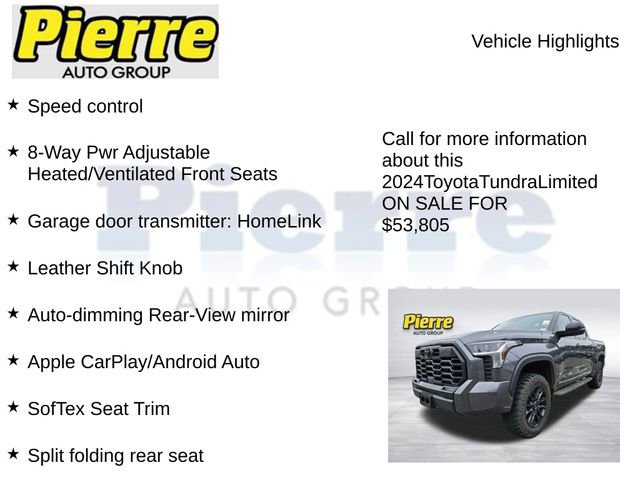 Pierre
AUTO GROUP

Vehicle Highlights

★ Speed control

★ 8-Way Pwr Adjustable Heated/Ventilated Front Seats

★ Garage door transmitter: HomeLink

★ Leather Shift Knob

★ Auto-dimming Rear-View mirror

★ Apple CarPlay/Android Auto

★ SofTex Seat Trim

★ Split folding rear seat

Call for more information about this 2024ToyotaTundraLimited ON SALE FOR $53,805

Pierre
AUTO GROUP

Pierre
AUTO GROUP